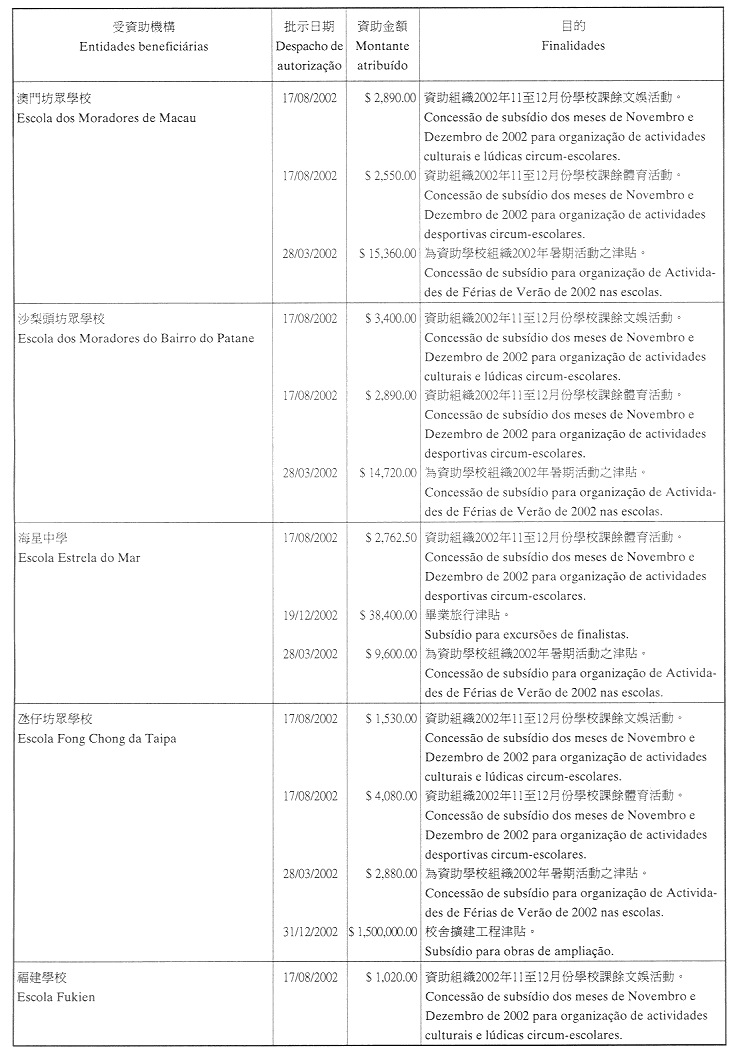 | 受資助機構 Entidades beneficiárias | 批示日期 Despacho de autorização | 資助金額 Montante atribuído | 目的 Finalidades |
|---|---|---|---|
| 澳門坊眾學校 Escola dos Moradores de Macau | 17/08/2002 | $ 2,890.00 | 資助組織2002年11至12月份學校課餘文娛活動。 Concessão de subsídio dos meses de Novembro e Dezembro de 2002 para organização de actividades culturais e lúdicas circum-escolares. |
| | 17/08/2002 | $ 2,550.00 | 資助組織2002年11至12月份學校課餘體育活動。 Concessão de subsídio dos meses de Novembro e Dezembro de 2002 para organização de actividades desportivas circum-escolares. |
| | 28/03/2002 | $ 15,360.00 | 為資助學校組織2002年暑期活動之津貼。 Concessão de subsídio para organização de Actividades de Férias de Verão de 2002 nas escolas. |
| 沙梨頭坊眾學校 Escola dos Moradores do Bairro do Patane | 17/08/2002 | $ 3,400.00 | 資助組織2002年11至12月份學校課餘文娛活動。 Concessão de subsídio dos meses de Novembro e Dezembro de 2002 para organização de actividades culturais e lúdicas circum-escolares. |
| | 17/08/2002 | $ 2,890.00 | 資助組織2002年11至12月份學校課餘體育活動。 Concessão de subsídio dos meses de Novembro e Dezembro de 2002 para organização de actividades desportivas circum-escolares. |
| | 28/03/2002 | $ 14,720.00 | 為資助學校組織2002年暑期活動之津貼。 Concessão de subsídio para organização de Actividades de Férias de Verão de 2002 nas escolas. |
| 海星中學 Escola Estrela do Mar | 17/08/2002 | $ 2,762.50 | 資助組織2002年11至12月份學校課餘體育活動。 Concessão de subsídio dos meses de Novembro e Dezembro de 2002 para organização de actividades desportivas circum-escolares. |
| | 19/12/2002 | $ 38,400.00 | 畢業旅行津貼。 Subsídio para excursões de finalistas. |
| | 28/03/2002 | $ 9,600.00 | 為資助學校組織2002年暑期活動之津貼。 Concessão de subsídio para organização de Actividades de Férias de Verão de 2002 nas escolas. |
| 氹仔坊眾學校 Escola Fong Chong da Taipa | 17/08/2002 | $ 1,530.00 | 資助組織2002年11至12月份學校課餘文娛活動。 Concessão de subsídio dos meses de Novembro e Dezembro de 2002 para organização de actividades culturais e lúdicas circum-escolares. |
| | 17/08/2002 | $ 4,080.00 | 資助組織2002年11至12月份學校課餘體育活動。 Concessão de subsídio dos meses de Novembro e Dezembro de 2002 para organização de actividades desportivas circum-escolares. |
| | 28/03/2002 | $ 2,880.00 | 為資助學校組織2002年暑期活動之津貼。 Concessão de subsídio para organização de Actividades de Férias de Verão de 2002 nas escolas. |
| | 31/12/2002 | $ 1,500,000.00 | 校舍擴建工程津貼。 Subsídio para obras de ampliação. |
| 福建學校 Escola Fukien | 17/08/2002 | $ 1,020.00 | 資助組織2002年11至12月份學校課餘文娛活動。 Concessão de subsídio dos meses de Novembro e Dezembro de 2002 para organização de actividades culturais e lúdicas circum-escolares. |